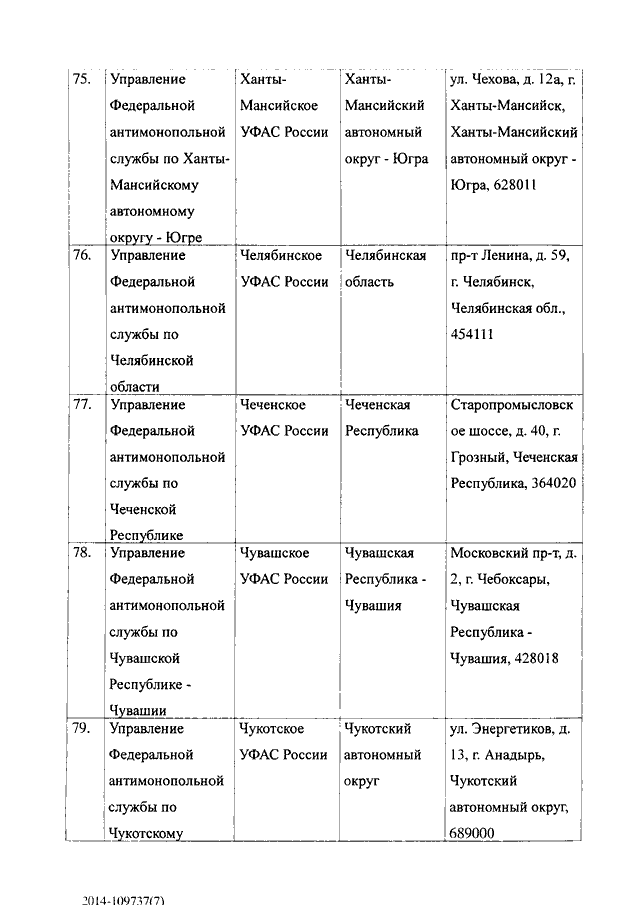 | 75. | Управление Федеральной антимонопольной службы по Ханты-Мансийскому автономному округу - Югре | Ханты-Мансийское УФАС России | Ханты-Мансийский автономный округ - Югра | ул. Чехова, д. 12а, г. Ханты-Мансийск, Ханты-Мансийский автономный округ - Югра, 628011 |
|---|---|---|---|---|
| 76. | Управление Федеральной антимонопольной службы по Челябинской области | Челябинское УФАС России | Челябинская область | пр-т Ленина, д. 59, г. Челябинск, Челябинская обл., 454111 |
| 77. | Управление Федеральной антимонопольной службы по Чеченской Республике | Чеченское УФАС России | Чеченская Республика | Старопромысловское шоссе, д. 40, г. Грозный, Чеченская Республика, 364020 |
| 78. | Управление Федеральной антимонопольной службы по Чувашской Республике - Чувашии | Чувашское УФАС России | Чувашская Республика - Чувашия | Московский пр-т, д. 2, г. Чебоксары, Чувашская Республика - Чувашия, 428018 |
| 79. | Управление Федеральной антимонопольной службы по Чукотскому | Чукотское УФАС России | Чукотский автономный округ | ул. Энергетиков, д. 13, г. Анадырь, Чукотский автономный округ, 689000 |

2014-109737(7)